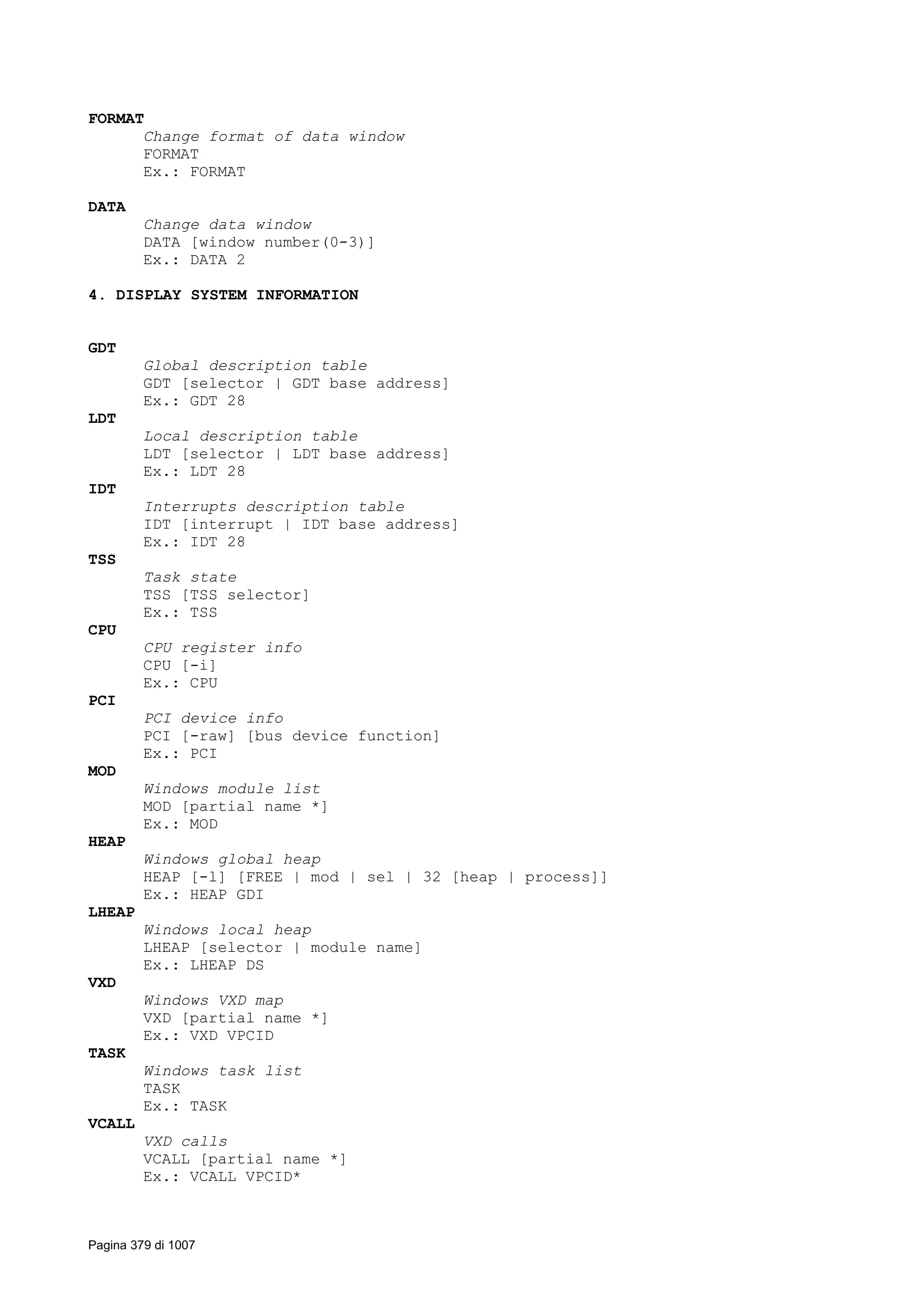 FORMAT
Change format of data window
FORMAT
Ex.: FORMAT

DATA
Change data window
DATA [window number(0-3)]
Ex.: DATA 2

4. DISPLAY SYSTEM INFORMATION

GDT
Global description table
GDT [selector | GDT base address]
Ex.: GDT 28
LDT
Local description table
LDT [selector | LDT base address]
Ex.: LDT 28
IDT
Interrupts description table
IDT [interrupt | IDT base address]
Ex.: IDT 28
TSS
Task state
TSS [TSS selector]
Ex.: TSS
CPU
CPU register info
CPU [-i]
Ex.: CPU
PCI
PCI device info
PCI [-raw] [bus device function]
Ex.: PCI
MOD
Windows module list
MOD [partial name *]
Ex.: MOD
HEAP
Windows global heap
HEAP [-l] [FREE | mod | sel | 32 [heap | process]]
Ex.: HEAP GDI
LHEAP
Windows local heap
LHEAP [selector | module name]
Ex.: LHEAP DS
VXD
Windows VXD map
VXD [partial name *]
Ex.: VXD VPCID
TASK
Windows task list
TASK
Ex.: TASK
VCALL
VXD calls
VCALL [partial name *]
Ex.: VCALL VPCID*

Pagina 379 di 1007